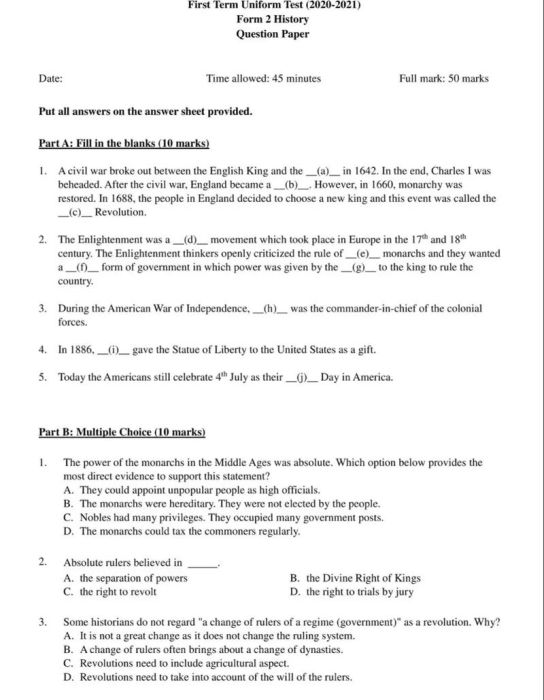 First Term Uniform Test (2020-2021)
Form 2 History
Question Paper

Date: Time allowed: 45 minutes Full mark: 50 marks

Put all answers on the answer sheet provided.

Part A: Fill in the blanks (10 marks)

1. A civil war broke out between the English King and the __(a)__ in 1642. In the end, Charles I was beheaded. After the civil war, England became a __(b)__. However, in 1660, monarchy was restored. In 1688, the people in England decided to choose a new king and this event was called the __(c)__ Revolution.

2. The Enlightenment was a __(d)__ movement which took place in Europe in the $17^{th}$ and $18^{th}$ century. The Enlightenment thinkers openly criticized the rule of __(e)__ monarchs and they wanted a __(f)__ form of government in which power was given by the __(g)__ to the king to rule the country.

3. During the American War of Independence, __(h)__ was the commander-in-chief of the colonial forces.

4. In 1886, __(i)__ gave the Statue of Liberty to the United States as a gift.

5. Today the Americans still celebrate $4^{th}$ July as their __(j)__ Day in America.

Part B: Multiple Choice (10 marks)

1. The power of the monarchs in the Middle Ages was absolute. Which option below provides the most direct evidence to support this statement?
A. They could appoint unpopular people as high officials.
B. The monarchs were hereditary. They were not elected by the people.
C. Nobles had many privileges. They occupied many government posts.
D. The monarchs could tax the commoners regularly.

2. Absolute rulers believed in ______.
A. the separation of powers
B. the Divine Right of Kings
C. the right to revolt
D. the right to trials by jury

3. Some historians do not regard "a change of rulers of a regime (government)" as a revolution. Why?
A. It is not a great change as it does not change the ruling system.
B. A change of rulers often brings about a change of dynasties.
C. Revolutions need to include agricultural aspect.
D. Revolutions need to take into account of the will of the rulers.